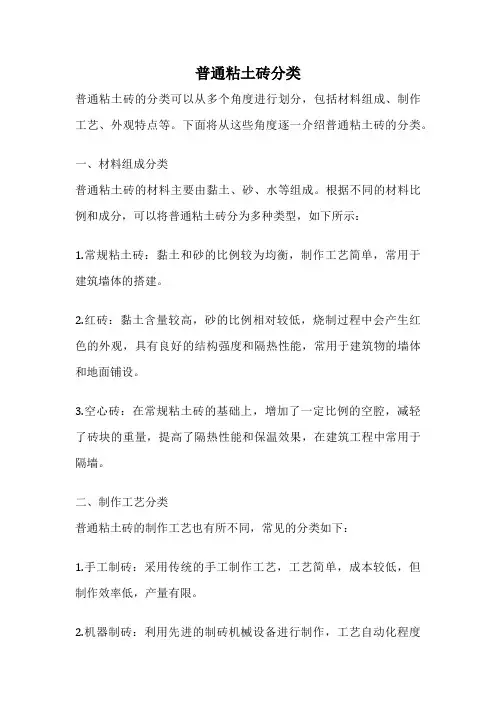 普通粘土砖分类

普通粘土砖的分类可以从多个角度进行划分，包括材料组成、制作工艺、外观特点等。下面将从这些角度逐一介绍普通粘土砖的分类。

一、材料组成分类

普通粘土砖的材料主要由黏土、砂、水等组成。根据不同的材料比例和成分，可以将普通粘土砖分为多种类型，如下所示：

1.常规粘土砖：黏土和砂的比例较为均衡，制作工艺简单，常用于建筑墙体的搭建。

2.红砖：黏土含量较高，砂的比例相对较低，烧制过程中会产生红色的外观，具有良好的结构强度和隔热性能，常用于建筑物的墙体和地面铺设。

3.空心砖：在常规粘土砖的基础上，增加了一定比例的空腔，减轻了砖块的重量，提高了隔热性能和保温效果，在建筑工程中常用于隔墙。

二、制作工艺分类

普通粘土砖的制作工艺也有所不同，常见的分类如下：

1.手工制砖：采用传统的手工制作工艺，工艺简单，成本较低，但制作效率低，产量有限。

2.机器制砖：利用先进的制砖机械设备进行制作，工艺自动化程度